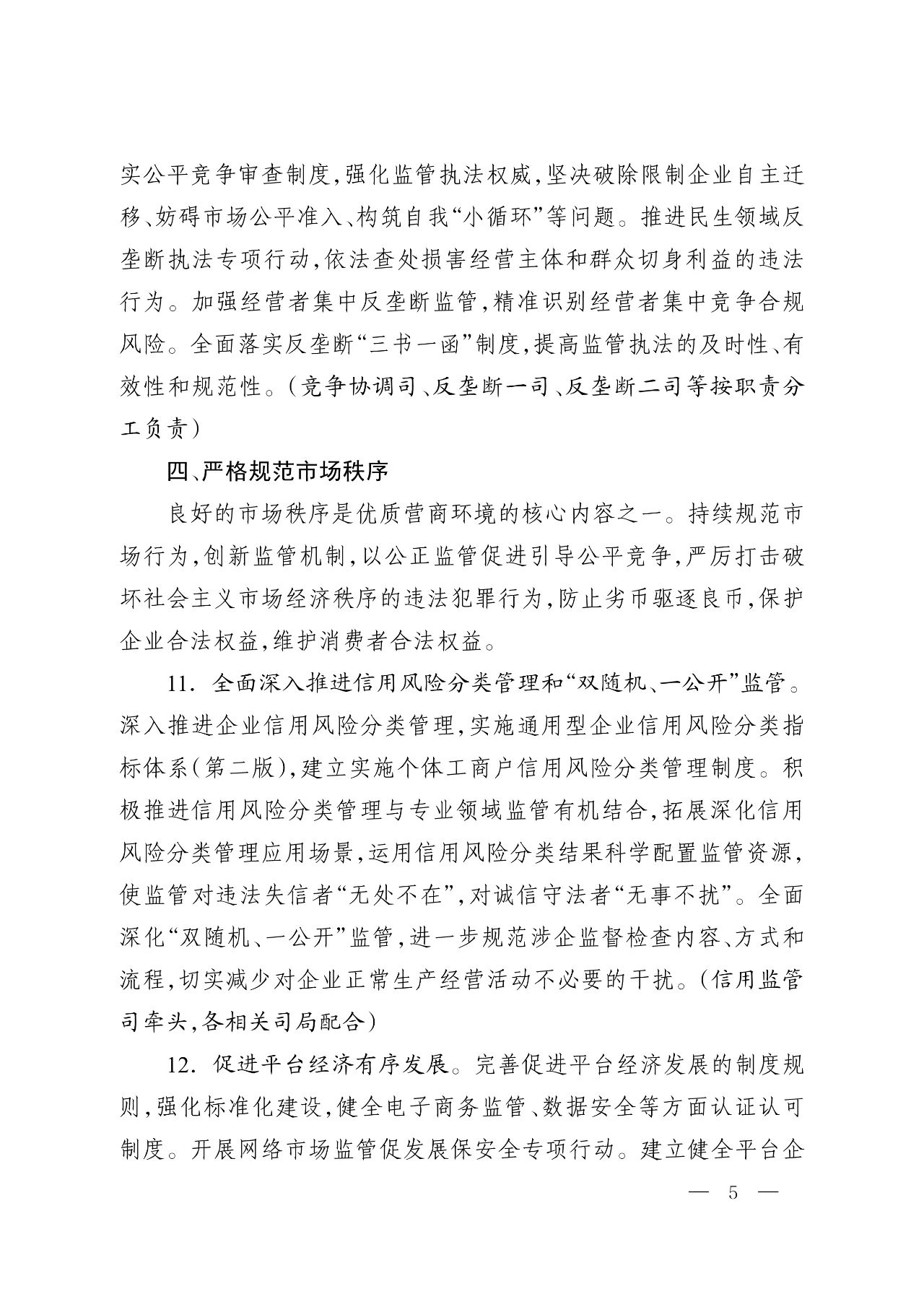 实公平竞争审查制度，强化监管执法权威，坚决破除限制企业自主迁移、妨碍市场公平准入、构筑自我“小循环”等问题。推进民生领域反垄断执法专项行动，依法查处损害经营主体和群众切身利益的违法行为。加强经营者集中反垄断监管，精准识别经营者集中竞争合规风险。全面落实反垄断“三书一函”制度，提高监管执法的及时性、有效性和规范性。（竞争协调司、反垄断一司、反垄断二司等按职责分工负责）

四、严格规范市场秩序

良好的市场秩序是优质营商环境的核心内容之一。持续规范市场行为，创新监管机制，以公正监管促进引导公平竞争，严厉打击破坏社会主义市场经济秩序的违法犯罪行为，防止劣币驱逐良币，保护企业合法权益，维护消费者合法权益。

11. 全面深入推进信用风险分类管理和“双随机、一公开”监管。深入推进企业信用风险分类管理，实施通用型企业信用风险分类指标体系（第二版），建立实施个体工商户信用风险分类管理制度。积极推进信用风险分类管理与专业领域监管有机结合，拓展深化信用风险分类管理应用场景，运用信用风险分类结果科学配置监管资源，使监管对违法失信者“无处不在”，对诚信守法者“无事不扰”。全面深化“双随机、一公开”监管，进一步规范涉企监督检查内容、方式和流程，切实减少对企业正常生产经营活动不必要的干扰。（信用监管司牵头，各相关司局配合）

12. 促进平台经济有序发展。完善促进平台经济发展的制度规则，强化标准化建设，健全电子商务监管、数据安全等方面认证认可制度。开展网络市场监管促发展保安全专项行动。建立健全平台企

— 5 —